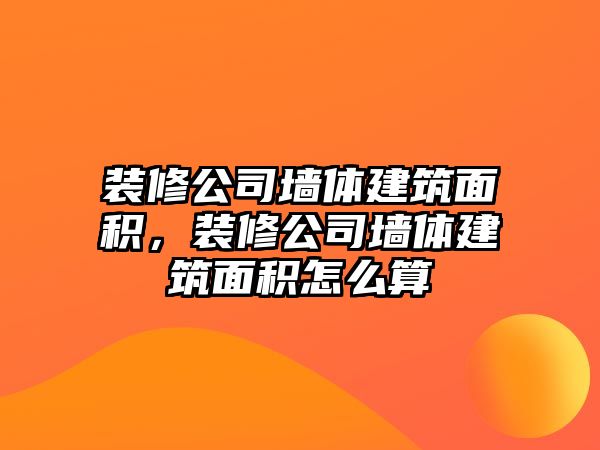 装修公司墙体建筑面积，装修公司墙体建筑面积怎么算